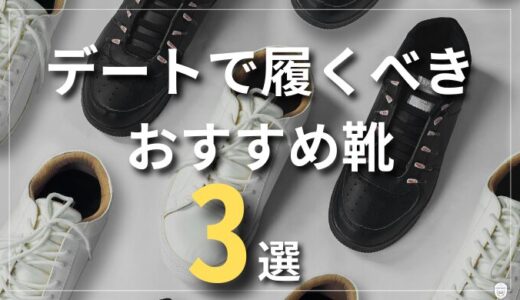 デートで履くべき
おすすめ靴
3選